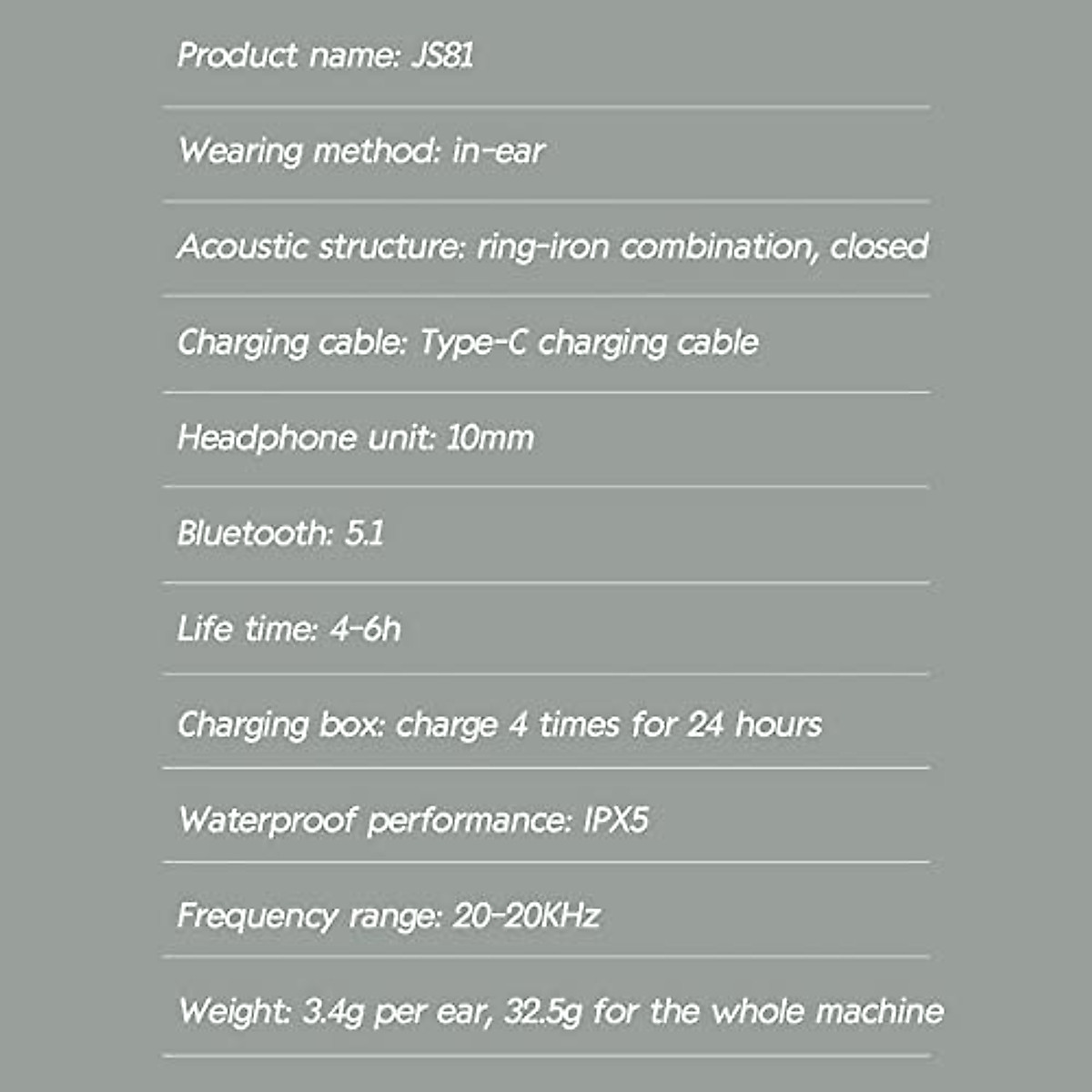 Product name: JS81

Wearing method: in-ear

Acoustic structure: ring-iron combination, closed

Charging cable: Type-C charging cable

Headphone unit: 10mm

Bluetooth: 5.1

Life time: 4-6h

Charging box: charge 4 times for 24 hours

Waterproof performance: IPX5

Frequency range: 20-20KHz

Weight: 3.4g per ear, 32.5g for the whole machine